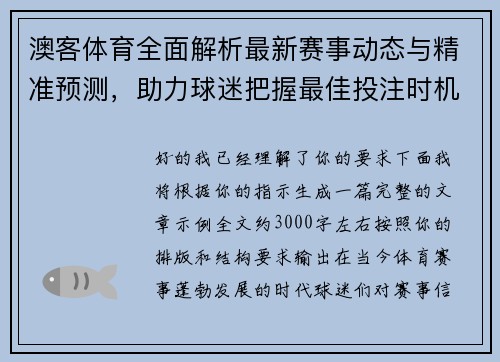 澳客体育全面解析最新赛事动态与精准预测，助力球迷把握最佳投注时机

好的我已经理解了你的要求下面我将根据你的指示生成一篇完整的文章示例全文约3000字左右按照你的排版和结构要求输出在当今体育赛事蓬勃发展的时代球迷们对赛事信